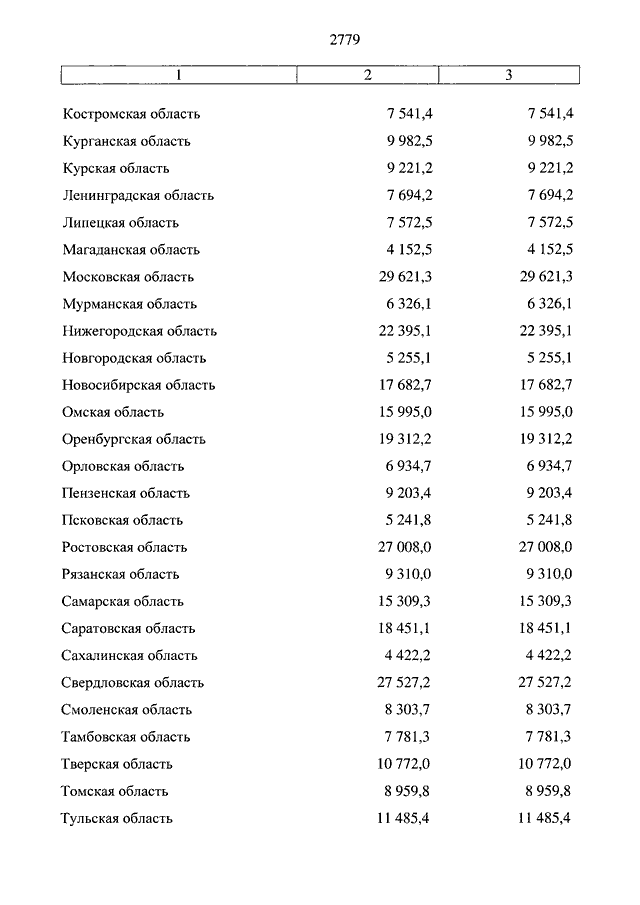 2779

| 1 | 2 | 3 |
|---|---|---|
| Костромская область | 7 541,4 | 7 541,4 |
| Курганская область | 9 982,5 | 9 982,5 |
| Курская область | 9 221,2 | 9 221,2 |
| Ленинградская область | 7 694,2 | 7 694,2 |
| Липецкая область | 7 572,5 | 7 572,5 |
| Магаданская область | 4 152,5 | 4 152,5 |
| Московская область | 29 621,3 | 29 621,3 |
| Мурманская область | 6 326,1 | 6 326,1 |
| Нижегородская область | 22 395,1 | 22 395,1 |
| Новгородская область | 5 255,1 | 5 255,1 |
| Новосибирская область | 17 682,7 | 17 682,7 |
| Омская область | 15 995,0 | 15 995,0 |
| Оренбургская область | 19 312,2 | 19 312,2 |
| Орловская область | 6 934,7 | 6 934,7 |
| Пензенская область | 9 203,4 | 9 203,4 |
| Псковская область | 5 241,8 | 5 241,8 |
| Ростовская область | 27 008,0 | 27 008,0 |
| Рязанская область | 9 310,0 | 9 310,0 |
| Самарская область | 15 309,3 | 15 309,3 |
| Саратовская область | 18 451,1 | 18 451,1 |
| Сахалинская область | 4 422,2 | 4 422,2 |
| Свердловская область | 27 527,2 | 27 527,2 |
| Смоленская область | 8 303,7 | 8 303,7 |
| Тамбовская область | 7 781,3 | 7 781,3 |
| Тверская область | 10 772,0 | 10 772,0 |
| Томская область | 8 959,8 | 8 959,8 |
| Тульская область | 11 485,4 | 11 485,4 |